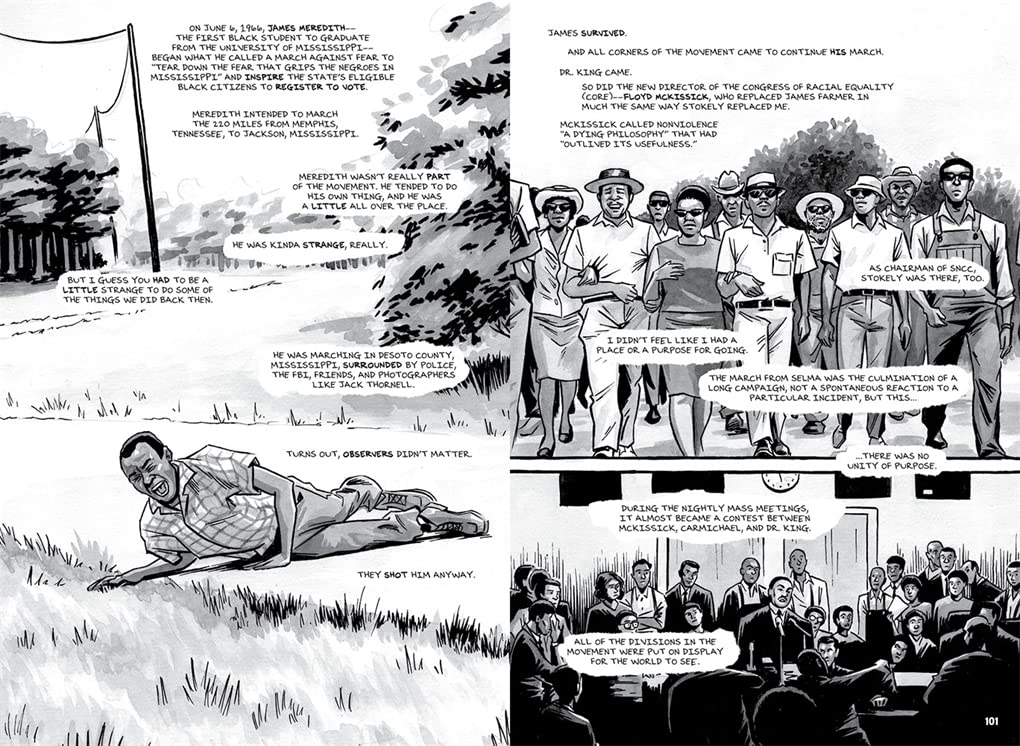 ON JUNE 6, 1966, JAMES MEREDITH-- THE FIRST BLACK STUDENT TO GRADUATE FROM THE UNIVERSITY OF MISSISSIPPI-- BEGAN WHAT HE CALLED A MARCH AGAINST FEAR TO "TEAR DOWN THE FEAR THAT GRIPS THE NEGROES IN MISSISSIPPI" AND INSPIRE THE STATE'S ELIGIBLE BLACK CITIZENS TO REGISTER TO VOTE.

MEREDITH INTENDED TO MARCH THE 220 MILES FROM MEMPHIS, TENNESSEE, TO JACKSON, MISSISSIPPI.

MEREDITH WASN'T REALLY PART OF THE MOVEMENT. HE TENDED TO DO HIS OWN THING, AND HE WAS A LITTLE ALL OVER THE PLACE.

HE WAS KINDA STRANGE, REALLY.

BUT I GUESS YOU HAD TO BE A LITTLE STRANGE TO DO SOME OF THE THINGS WE DID BACK THEN.

HE WAS MARCHING IN DESOTO COUNTY, MISSISSIPPI, SURROUNDED BY POLICE, THE FBI, FRIENDS, AND PHOTOGRAPHERS LIKE JACK THORNELL.

TURNS OUT, OBSERVERS DIDN'T MATTER.

THEY SHOT HIM ANYWAY.

JAMES SURVIVED.

AND ALL CORNERS OF THE MOVEMENT CAME TO CONTINUE HIS MARCH.

DR. KING CAME.

SO DID THE NEW DIRECTOR OF THE CONGRESS OF RACIAL EQUALITY (CORE)--FLOYD MCKISSICK, WHO REPLACED JAMES FARMER IN MUCH THE SAME WAY STOKELY REPLACED ME.

MCKISSICK CALLED NONVIOLENCE "A DYING PHILOSOPHY" THAT HAD "OUTLIVED ITS USEFULNESS."

AS CHAIRMAN OF SNCC, STOKELY WAS THERE, TOO.

I DIDN'T FEEL LIKE I HAD A PLACE OR A PURPOSE FOR GOING.

THE MARCH FROM SELMA WAS THE CULMINATION OF A LONG CAMPAIGN, NOT A SPONTANEOUS REACTION TO A PARTICULAR INCIDENT, BUT THIS...

...THERE WAS NO UNITY OF PURPOSE.

DURING THE NIGHTLY MASS MEETINGS, IT ALMOST BECAME A CONTEST BETWEEN MCKISSICK, CARMICHAEL, AND DR. KING.

ALL OF THE DIVISIONS IN THE MOVEMENT WERE PUT ON DISPLAY FOR THE WORLD TO SEE.

101